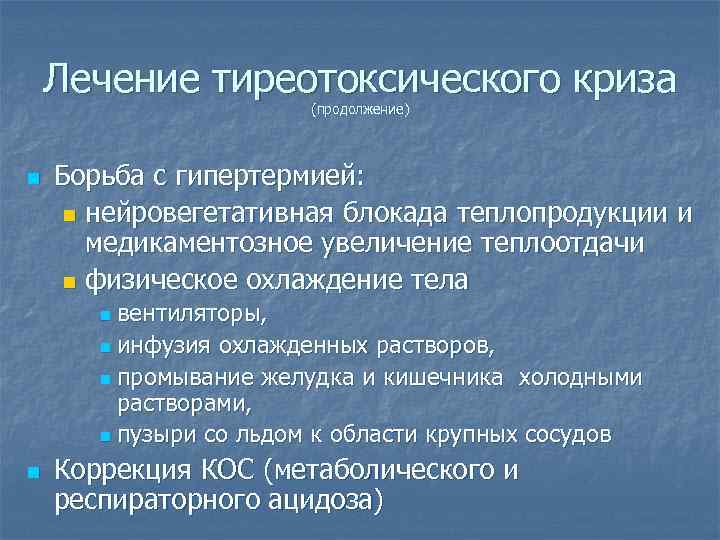 Лечение тиреотоксического криза
(продолжение)

Борьба с гипертермией:
нейровегетативная блокада теплопродукции и медикаментозное увеличение теплоотдачи
физическое охлаждение тела
вентиляторы,
инфузия охлажденных растворов,
промывание желудка и кишечника холодными растворами,
пузыри со льдом к области крупных сосудов
Коррекция КОС (метаболического и респираторного ацидоза)